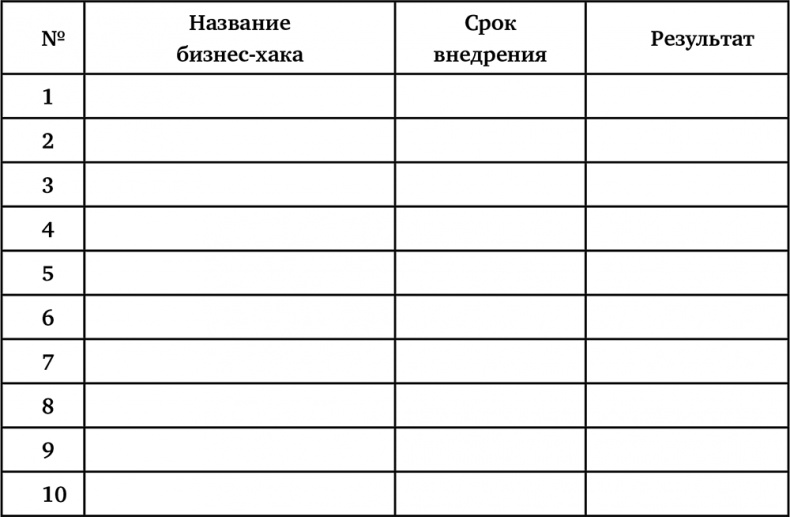 | № | Название бизнес-хака | Срок внедрения | Результат |
|---|---|---|---|
| 1 | | | |
| 2 | | | |
| 3 | | | |
| 4 | | | |
| 5 | | | |
| 6 | | | |
| 7 | | | |
| 8 | | | |
| 9 | | | |
| 10 | | | |